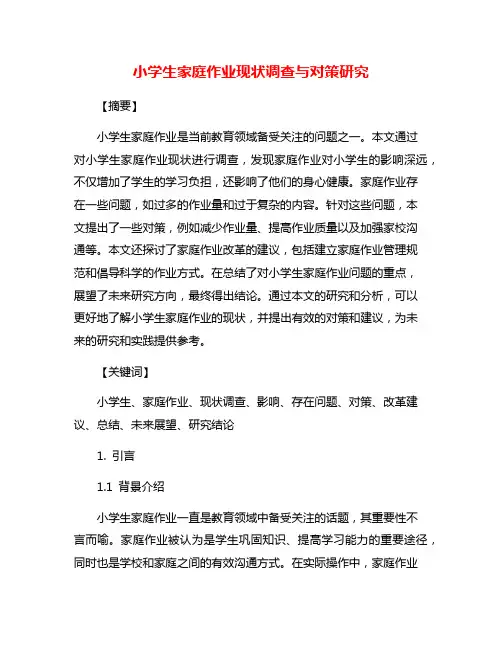 小学生家庭作业现状调查与对策研究

【摘要】

小学生家庭作业是当前教育领域备受关注的问题之一。本文通过对小学生家庭作业现状进行调查，发现家庭作业对小学生的影响深远，不仅增加了学生的学习负担，还影响了他们的身心健康。家庭作业存在一些问题，如过多的作业量和过于复杂的内容。针对这些问题，本文提出了一些对策，例如减少作业量、提高作业质量以及加强家校沟通等。本文还探讨了家庭作业改革的建议，包括建立家庭作业管理规范和倡导科学的作业方式。在总结了对小学生家庭作业问题的重点，展望了未来研究方向，最终得出结论。通过本文的研究和分析，可以更好地了解小学生家庭作业的现状，并提出有效的对策和建议，为未来的研究和实践提供参考。

【关键词】

小学生、家庭作业、现状调查、影响、存在问题、对策、改革建议、总结、未来展望、研究结论

1. 引言

1.1 背景介绍

小学生家庭作业一直是教育领域中备受关注的话题，其重要性不言而喻。家庭作业被认为是学生巩固知识、提高学习能力的重要途径，同时也是学校和家庭之间的有效沟通方式。在实际操作中，家庭作业